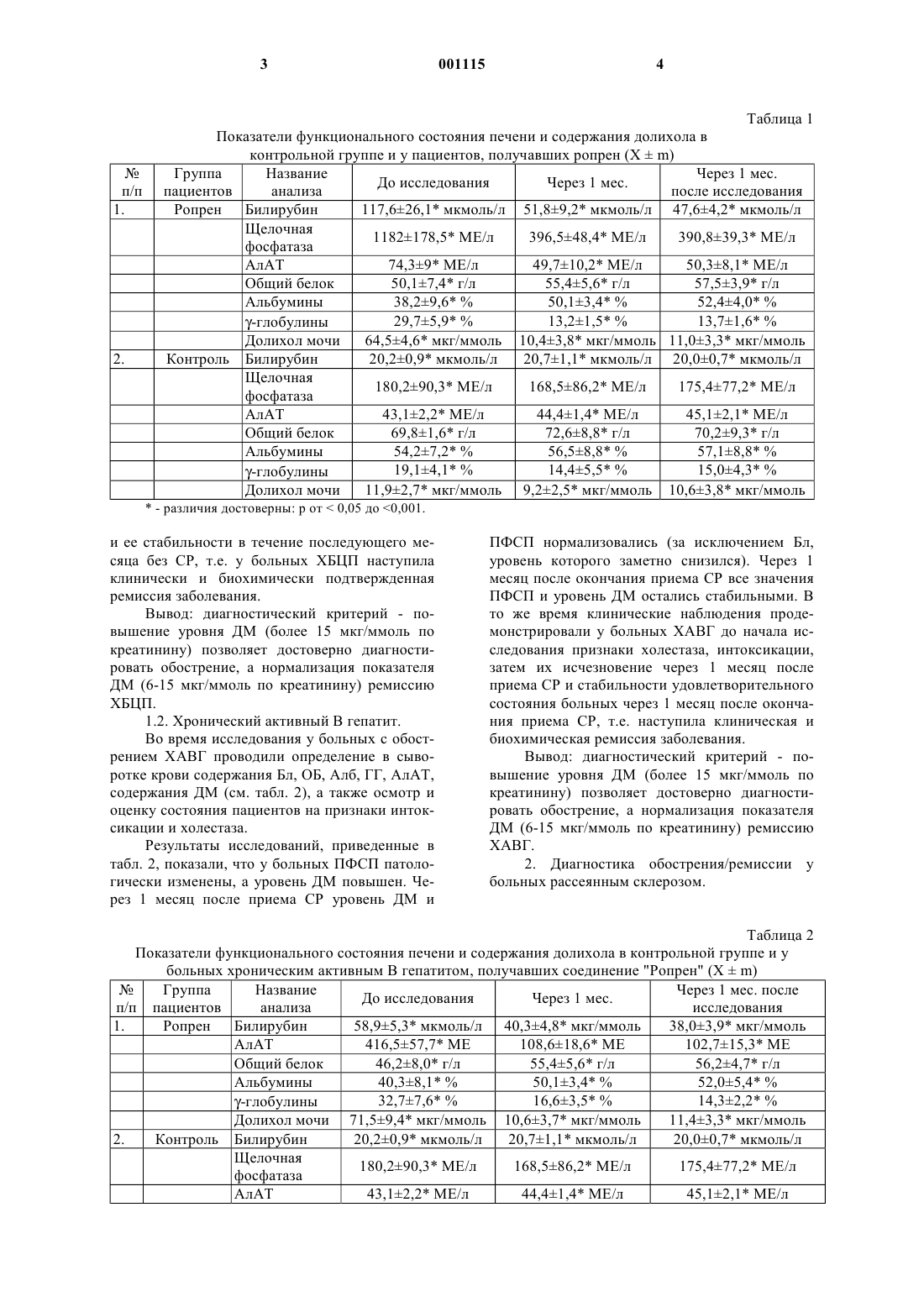 3 001115 4

Таблица 1

Показатели функционального состояния печени и содержания долихола в контрольной группе и у пациентов, получавших ропрен (X ± m)

| № п/п | Группа пациентов | Название анализа | До исследования | Через 1 мес. | Через 1 мес. после исследования |
|---|---|---|---|---|---|
| 1. | Ропрен | Билирубин | 117,6±26,1* мкмоль/л | 51,8±9,2* мкмоль/л | 47,6±4,2* мкмоль/л |
| | | Щелочная фосфатаза | 1182±178,5* МЕ/л | 396,5±48,4* МЕ/л | 390,8±39,3* МЕ/л |
| | | АлАТ | 74,3±9* МЕ/л | 49,7±10,2* МЕ/л | 50,3±8,1* МЕ/л |
| | | Общий белок | 50,1±7,4* г/л | 55,4±5,6* г/л | 57,5±3,9* г/л |
| | | Альбумины | 38,2±9,6* % | 50,1±3,4* % | 52,4±4,0* % |
| | | γ-глобулины | 29,7±5,9* % | 13,2±1,5* % | 13,7±1,6* % |
| | | Долихол мочи | 64,5±4,6* мкг/ммоль | 10,4±3,8* мкг/ммоль | 11,0±3,3* мкг/ммоль |
| 2. | Контроль | Билирубин | 20,2±0,9* мкмоль/л | 20,7±1,1* мкмоль/л | 20,0±0,7* мкмоль/л |
| | | Щелочная фосфатаза | 180,2±90,3* МЕ/л | 168,5±86,2* МЕ/л | 175,4±77,2* МЕ/л |
| | | АлАТ | 43,1±2,2* МЕ/л | 44,4±1,4* МЕ/л | 45,1±2,1* МЕ/л |
| | | Общий белок | 69,8±1,6* г/л | 72,6±8,8* г/л | 70,2±9,3* г/л |
| | | Альбумины | 54,2±7,2* % | 56,5±8,8* % | 57,1±8,8* % |
| | | γ-глобулины | 19,1±4,1* % | 14,4±5,5* % | 15,0±4,3* % |
| | | Долихол мочи | 11,9±2,7* мкг/ммоль | 9,2±2,5* мкг/ммоль | 10,6±3,8* мкг/ммоль |

* - различия достоверны: р от < 0,05 до <0,001.

и ее стабильности в течение последующего месяца без СР, т.е. у больных ХБЦП наступила клинически и биохимически подтвержденная ремиссия заболевания.

Вывод: диагностический критерий - повышение уровня ДМ (более 15 мкг/ммоль по креатинину) позволяет достоверно диагностировать обострение, а нормализация показателя ДМ (6-15 мкг/ммоль по креатинину) ремиссию ХБЦП.

1.2. Хронический активный В гепатит.

Во время исследования у больных с обострением ХАВГ проводили определение в сыворотке крови содержания Бл, ОБ, Алб, ГГ, АлАТ, содержания ДМ (см. табл. 2), а также осмотр и оценку состояния пациентов на признаки интоксикации и холестаза.

Результаты исследований, приведенные в табл. 2, показали, что у больных ПФСП патологически изменены, а уровень ДМ повышен. Через 1 месяц после приема СР уровень ДМ и ПФСП нормализовались (за исключением Бл, уровень которого заметно снизился). Через 1 месяц после окончания приема СР все значения ПФСП и уровень ДМ остались стабильными. В то же время клинические наблюдения продемонстрировали у больных ХАВГ до начала исследования признаки холестаза, интоксикации, затем их исчезновение через 1 месяц после приема СР и стабильности удовлетворительного состояния больных через 1 месяц после окончания приема СР, т.е. наступила клиническая и биохимическая ремиссия заболевания.

Вывод: диагностический критерий - повышение уровня ДМ (более 15 мкг/ммоль по креатинину) позволяет достоверно диагностировать обострение, а нормализация показателя ДМ (6-15 мкг/ммоль по креатинину) ремиссию ХАВГ.

2. Диагностика обострения/ремиссии у больных рассеянным склерозом.

Таблица 2

Показатели функционального состояния печени и содержания долихола в контрольной группе и у больных хроническим активным В гепатитом, получавших соединение "Ропрен" (X ± m)

| № п/п | Группа пациентов | Название анализа | До исследования | Через 1 мес. | Через 1 мес. после исследования |
|---|---|---|---|---|---|
| 1. | Ропрен | Билирубин | 58,9±5,3* мкмоль/л | 40,3±4,8* мкг/ммоль | 38,0±3,9* мкг/ммоль |
| | | АлАТ | 416,5±57,7* МЕ | 108,6±18,6* МЕ | 102,7±15,3* МЕ |
| | | Общий белок | 46,2±8,0* г/л | 55,4±5,6* г/л | 56,2±4,7* г/л |
| | | Альбумины | 40,3±8,1* % | 50,1±3,4* % | 52,0±5,4* % |
| | | γ-глобулины | 32,7±7,6* % | 16,6±3,5* % | 14,3±2,2* % |
| | | Долихол мочи | 71,5±9,4* мкг/ммоль | 10,6±3,7* мкг/ммоль | 11,4±3,3* мкг/ммоль |
| 2. | Контроль | Билирубин | 20,2±0,9* мкмоль/л | 20,7±1,1* мкмоль/л | 20,0±0,7* мкмоль/л |
| | | Щелочная фосфатаза | 180,2±90,3* МЕ/л | 168,5±86,2* МЕ/л | 175,4±77,2* МЕ/л |
| | | АлАТ | 43,1±2,2* МЕ/л | 44,4±1,4* МЕ/л | 45,1±2,1* МЕ/л |